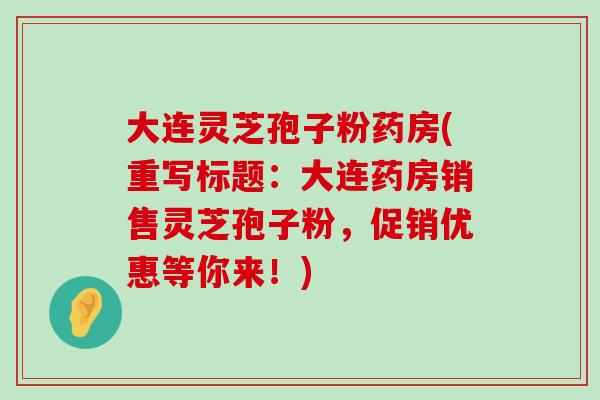 大连灵芝孢子粉药房(重写标题：大连药房销售灵芝孢子粉，促销优惠等你来！)